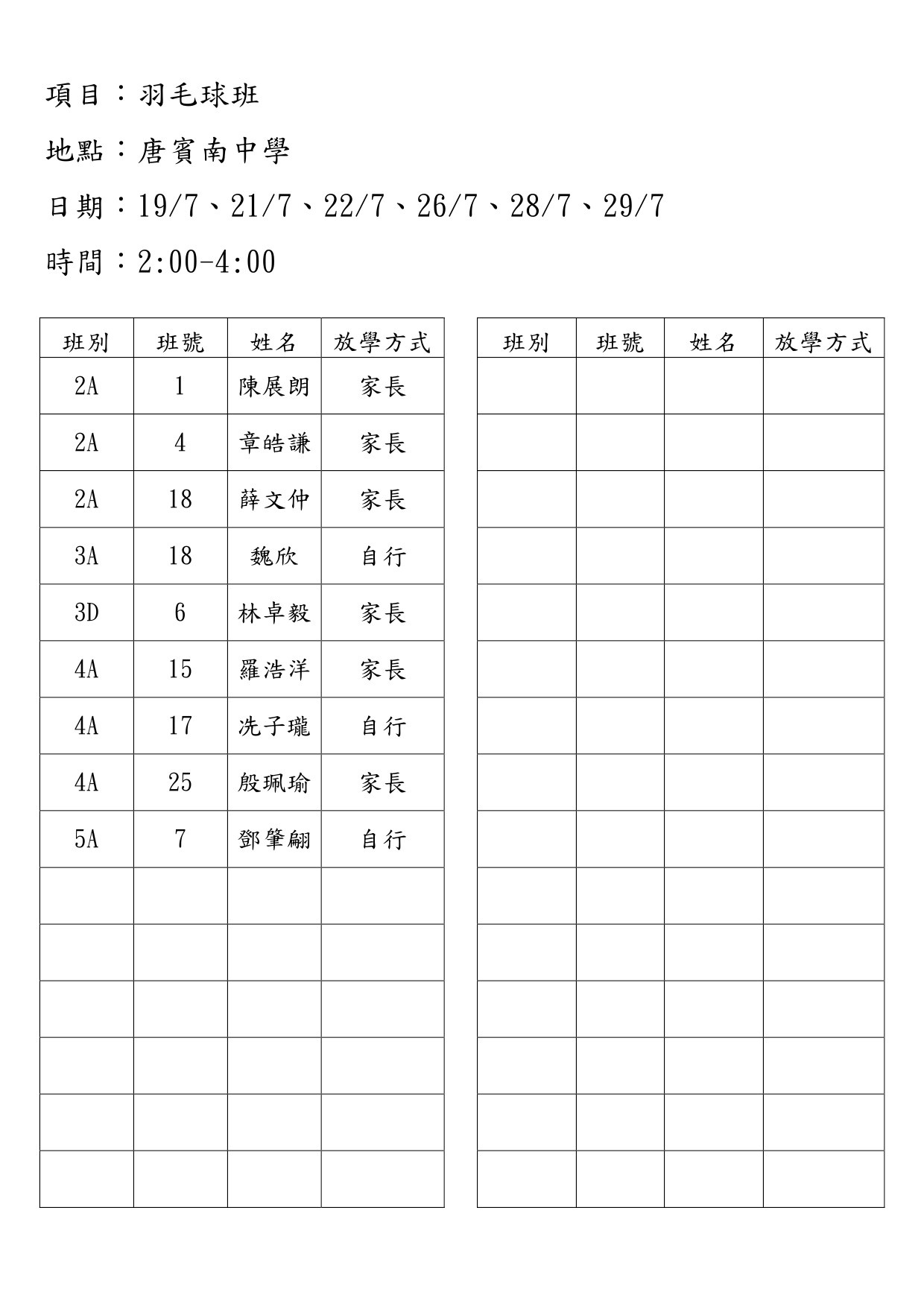 項目：羽毛球班

地點：唐賓南中學

日期：19/7、21/7、22/7、26/7、28/7、29/7

時間：2:00-4:00

| 班別 | 班號 | 姓名 | 放學方式 |
|---|---|---|---|
| 2A | 1 | 陳展朗 | 家長 |
| 2A | 4 | 章皓謙 | 家長 |
| 2A | 18 | 薛文仲 | 家長 |
| 3A | 18 | 魏欣 | 自行 |
| 3D | 6 | 林卓毅 | 家長 |
| 4A | 15 | 羅浩洋 | 家長 |
| 4A | 17 | 冼子瓏 | 自行 |
| 4A | 25 | 殷珮瑜 | 家長 |
| 5A | 7 | 鄧肇翩 | 自行 |
| | | | |
| | | | |
| | | | |
| | | | |
| | | | |
| | | | |

| 班別 | 班號 | 姓名 | 放學方式 |
|---|---|---|---|
| | | | |
| | | | |
| | | | |
| | | | |
| | | | |
| | | | |
| | | | |
| | | | |
| | | | |
| | | | |
| | | | |
| | | | |
| | | | |
| | | | |
| | | | |